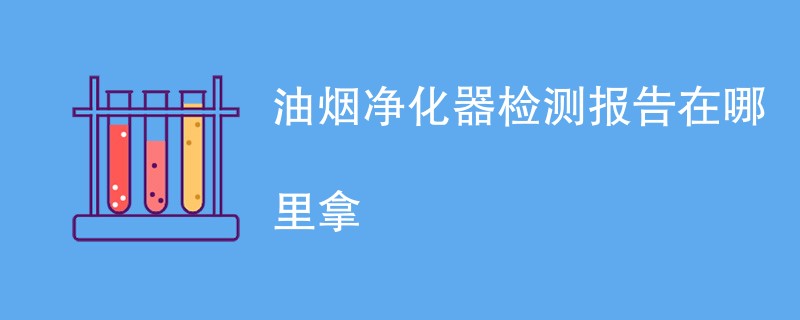 油烟净化器检测报告在哪里拿